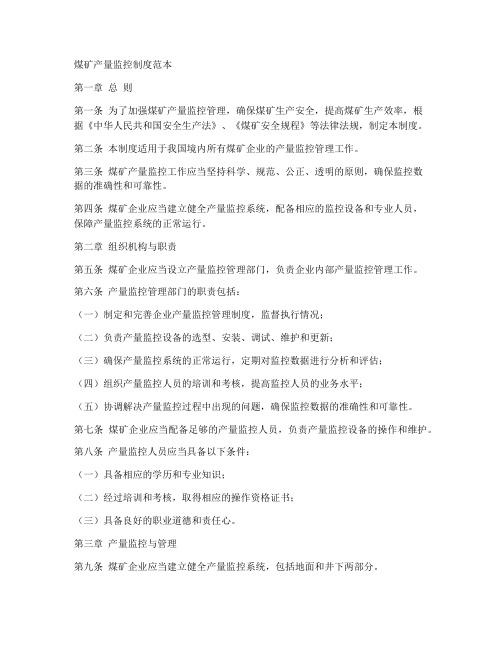 煤矿产量监控制度范本

第一章 总 则

第一条 为了加强煤矿产量监控管理，确保煤矿生产安全，提高煤矿生产效率，根据《中华人民共和国安全生产法》、《煤矿安全规程》等法律法规，制定本制度。

第二条 本制度适用于我国境内所有煤矿企业的产量监控管理工作。

第三条 煤矿产量监控工作应当坚持科学、规范、公正、透明的原则，确保监控数据的准确性和可靠性。

第四条 煤矿企业应当建立健全产量监控系统，配备相应的监控设备和专业人员，保障产量监控系统的正常运行。

第二章 组织机构与职责

第五条 煤矿企业应当设立产量监控管理部门，负责企业内部产量监控管理工作。

第六条 产量监控管理部门的职责包括：

（一）制定和完善企业产量监控管理制度，监督执行情况；

（二）负责产量监控设备的选型、安装、调试、维护和更新；

（三）确保产量监控系统的正常运行，定期对监控数据进行分析和评估；

（四）组织产量监控人员的培训和考核，提高监控人员的业务水平；

（五）协调解决产量监控过程中出现的问题，确保监控数据的准确性和可靠性。

第七条 煤矿企业应当配备足够的产量监控人员，负责产量监控设备的操作和维护。

第八条 产量监控人员应当具备以下条件：

（一）具备相应的学历和专业知识；

（二）经过培训和考核，取得相应的操作资格证书；

（三）具备良好的职业道德和责任心。

第三章 产量监控与管理

第九条 煤矿企业应当建立健全产量监控系统，包括地面和井下两部分。